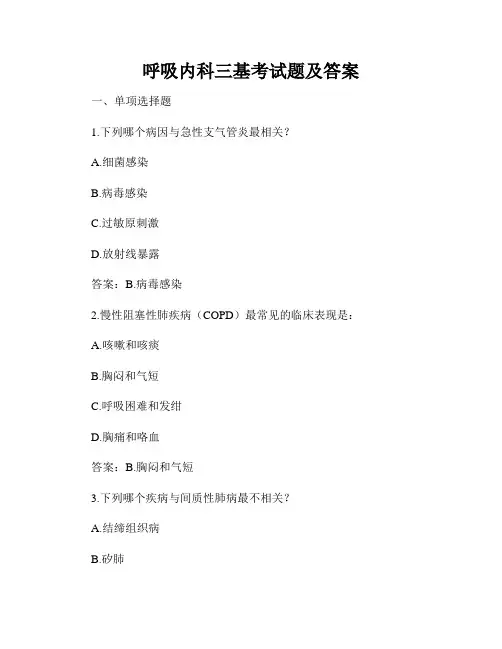 呼吸内科三基考试题及答案

一、单项选择题

1.下列哪个病因与急性支气管炎最相关?

A.细菌感染

B.病毒感染

C.过敏原刺激

D.放射线暴露

答案:B.病毒感染

2.慢性阻塞性肺疾病(COPD)最常见的临床表现是:

A.咳嗽和咳痰

B.胸闷和气短

C.呼吸困难和发绀

D.胸痛和咯血

答案:B.胸闷和气短

3.下列哪个疾病与间质性肺病最不相关?

A.结缔组织病

B.矽肺